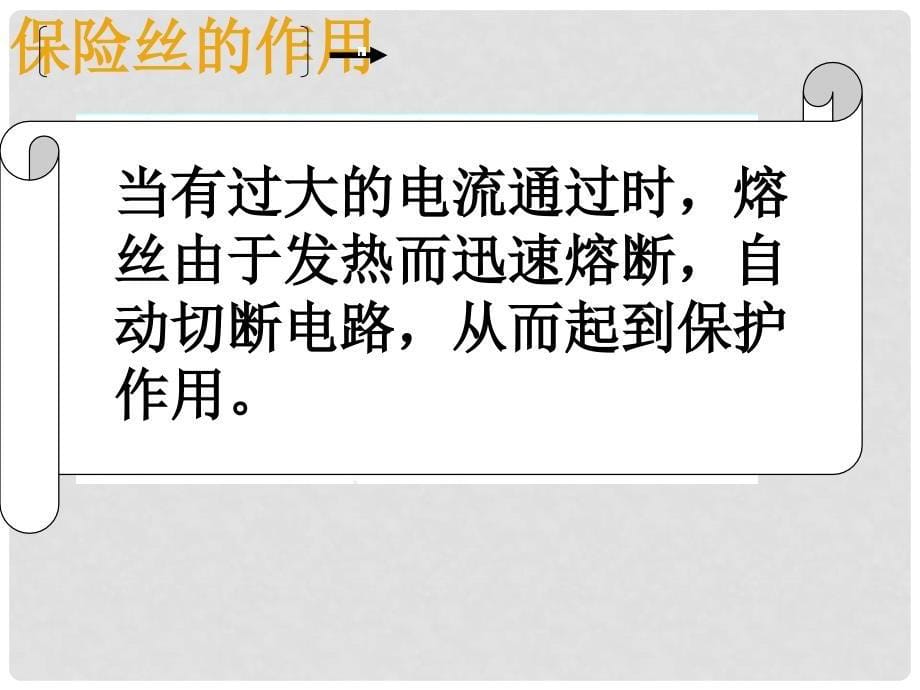 保险丝的作用

当有过大的电流通过时，熔丝由于发热而迅速熔断，自动切断电路，从而起到保护作用。